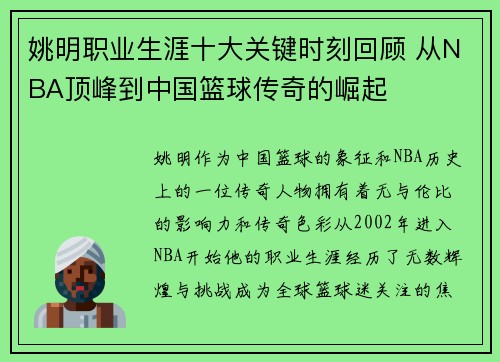 姚明职业生涯十大关键时刻回顾 从NBA顶峰到中国篮球传奇的崛起

姚明作为中国篮球的象征和NBA历史上的一位传奇人物拥有着无与伦比的影响力和传奇色彩从2002年进入NBA开始他的职业生涯经历了无数辉煌与挑战成为全球篮球迷关注的焦